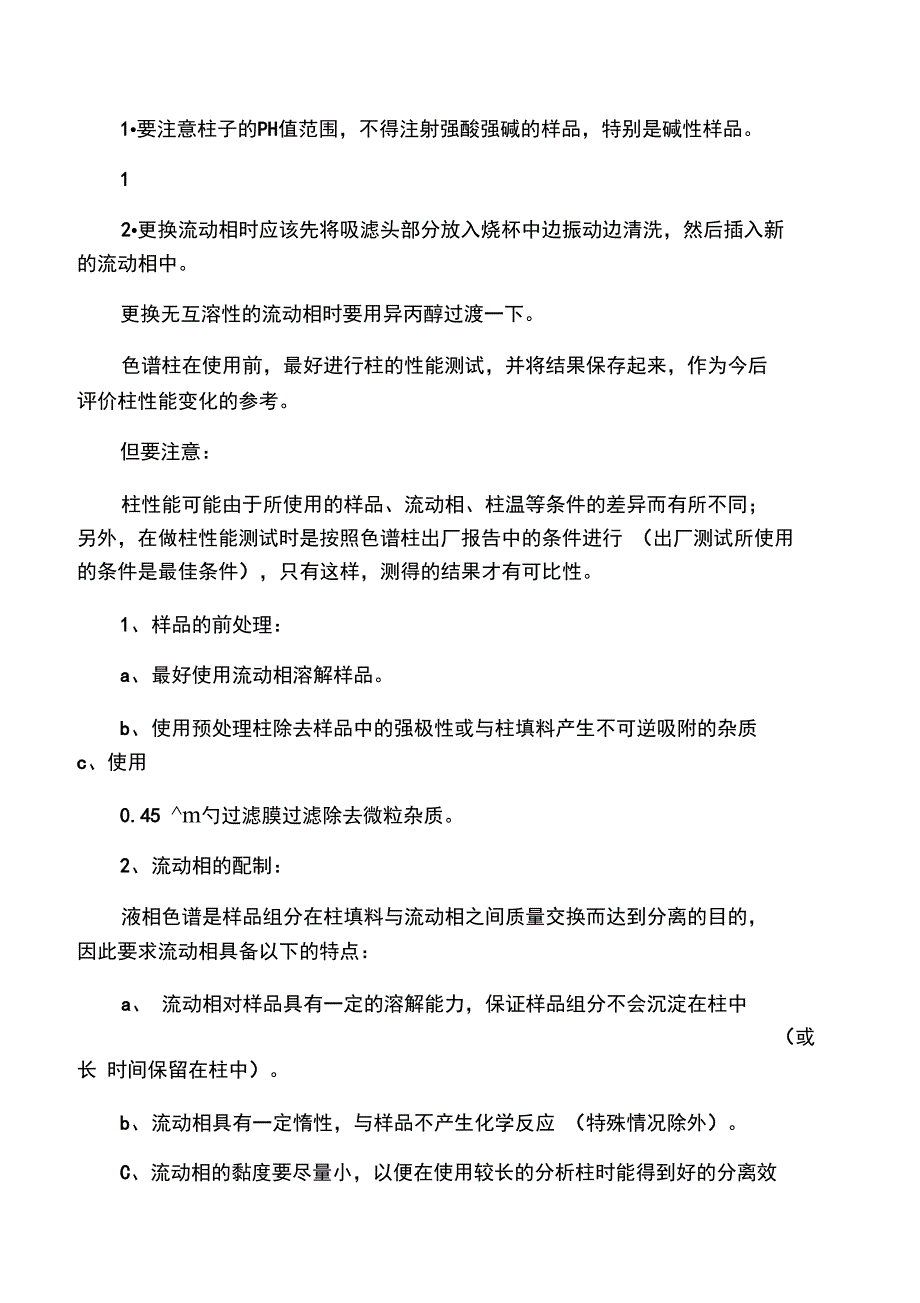 1•要注意柱子的PH值范围，不得注射强酸强碱的样品，特别是碱性样品。

1

2•更换流动相时应该先将吸滤头部分放入烧杯中边振动边清洗，然后插入新的流动相中。

更换无互溶性的流动相时要用异丙醇过渡一下。

色谱柱在使用前，最好进行柱的性能测试，并将结果保存起来，作为今后评价柱性能变化的参考。

但要注意：

柱性能可能由于所使用的样品、流动相、柱温等条件的差异而有所不同；另外，在做柱性能测试时是按照色谱柱出厂报告中的条件进行 （出厂测试所使用的条件是最佳条件），只有这样，测得的结果才有可比性。

1、样品的前处理：

a、最好使用流动相溶解样品。

b、使用预处理柱除去样品中的强极性或与柱填料产生不可逆吸附的杂质 c、使用

0.45 ^m勺过滤膜过滤除去微粒杂质。

2、流动相的配制：

液相色谱是样品组分在柱填料与流动相之间质量交换而达到分离的目的，因此要求流动相具备以下的特点：

a、 流动相对样品具有一定的溶解能力，保证样品组分不会沉淀在柱中 （或长 时间保留在柱中）。

b、流动相具有一定惰性，与样品不产生化学反应 （特殊情况除外）。

C、流动相的黏度要尽量小，以便在使用较长的分析柱时能得到好的分离效